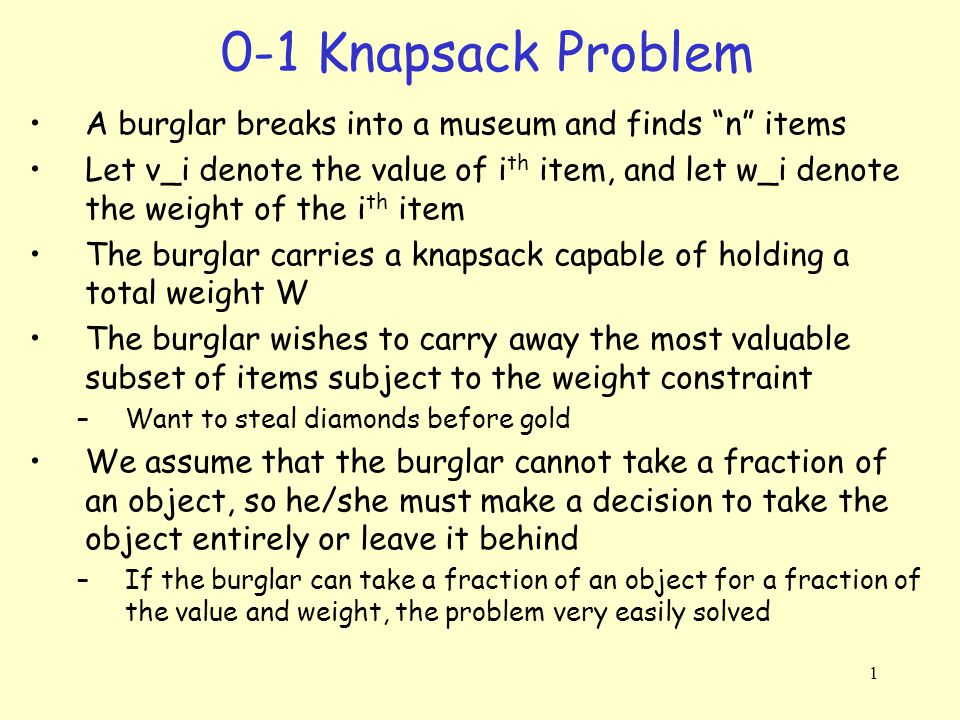 0-1 Knapsack Problem

• A burglar breaks into a museum and finds “n” items

• Let v_i denote the value of i$^{th}$ item, and let w_i denote the weight of the i$^{th}$ item

• The burglar carries a knapsack capable of holding a total weight W

• The burglar wishes to carry away the most valuable subset of items subject to the weight constraint

– Want to steal diamonds before gold

• We assume that the burglar cannot take a fraction of an object, so he/she must make a decision to take the object entirely or leave it behind

– If the burglar can take a fraction of an object for a fraction of the value and weight, the problem very easily solved

1